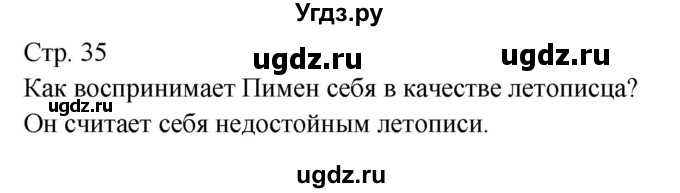 Угдз.ру

Стр. 35 ugdz.ru ugdz.ru

Как воспринимает Пимен себя в качестве летописца?
ugdz.ru
Он считает себя недостойным летописи.

ugdz.ru